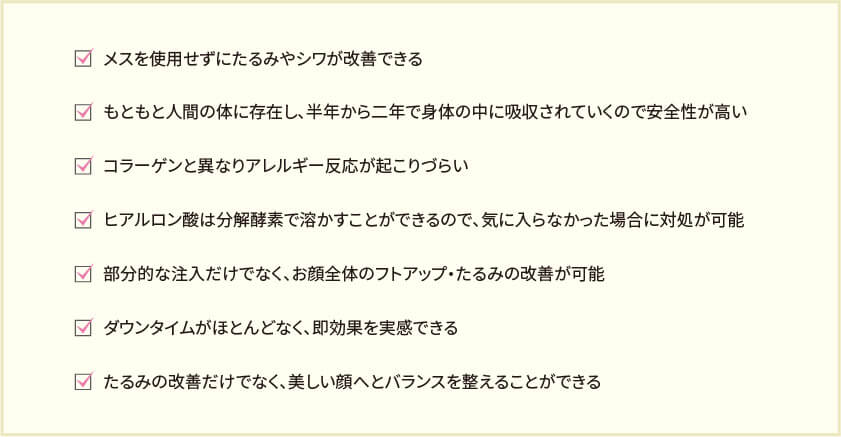 メスを使用せずにたるみやシワが改善できる

もともと人間の体に存在し、半年から二年で身体の中に吸収されていくので安全性が高い

コラーゲンと異なりアレルギー反応が起こりづらい

ヒアルロン酸は分解酵素で溶かすことができるので、気に入らなかった場合に対処が可能

部分的な注入だけでなく、お顔全体のフトアップ・たるみの改善が可能

ダウンタイムがほとんどなく、即効果を実感できる

たるみの改善だけでなく、美しい顔へとバランスを整えることができる